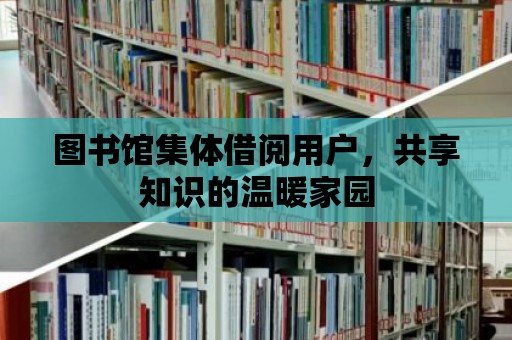 图书馆集体借阅用户，共享知识的温暖家园